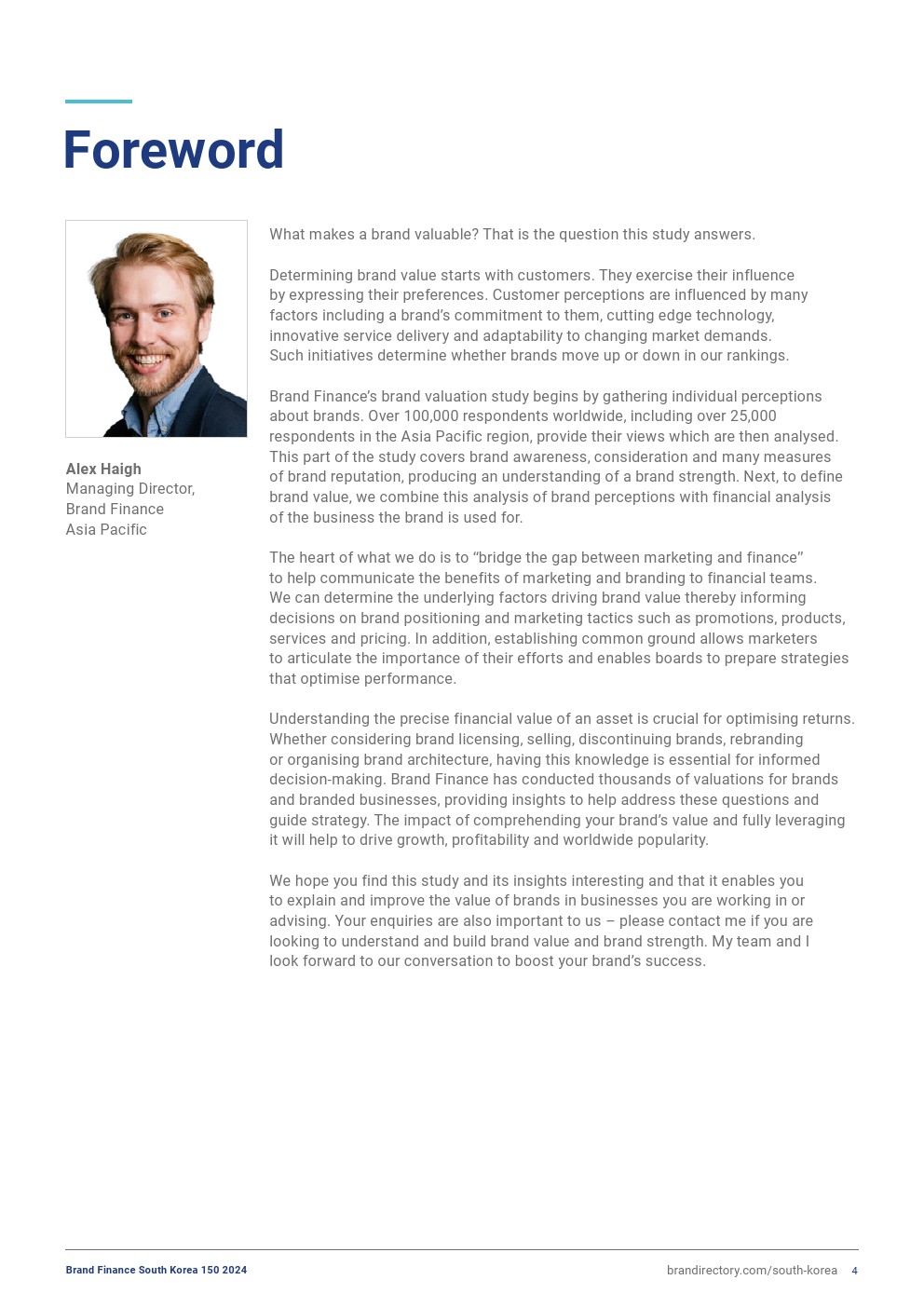 Foreword

Alex Haigh
Managing Director,
Brand Finance
Asia Pacific

What makes a brand valuable? That is the question this study answers.

Determining brand value starts with customers. They exercise their influence by expressing their preferences. Customer perceptions are influenced by many factors including a brand's commitment to them, cutting edge technology, innovative service delivery and adaptability to changing market demands. Such initiatives determine whether brands move up or down in our rankings.

Brand Finance's brand valuation study begins by gathering individual perceptions about brands. Over 100,000 respondents worldwide, including over 25,000 respondents in the Asia Pacific region, provide their views which are then analysed. This part of the study covers brand awareness, consideration and many measures of brand reputation, producing an understanding of a brand strength. Next, to define brand value, we combine this analysis of brand perceptions with financial analysis of the business the brand is used for.

The heart of what we do is to "bridge the gap between marketing and finance" to help communicate the benefits of marketing and branding to financial teams. We can determine the underlying factors driving brand value thereby informing decisions on brand positioning and marketing tactics such as promotions, products, services and pricing. In addition, establishing common ground allows marketers to articulate the importance of their efforts and enables boards to prepare strategies that optimise performance.

Understanding the precise financial value of an asset is crucial for optimising returns. Whether considering brand licensing, selling, discontinuing brands, rebranding or organising brand architecture, having this knowledge is essential for informed decision-making. Brand Finance has conducted thousands of valuations for brands and branded businesses, providing insights to help address these questions and guide strategy. The impact of comprehending your brand's value and fully leveraging it will help to drive growth, profitability and worldwide popularity.

We hope you find this study and its insights interesting and that it enables you to explain and improve the value of brands in businesses you are working in or advising. Your enquiries are also important to us – please contact me if you are looking to understand and build brand value and brand strength. My team and I look forward to our conversation to boost your brand's success.

Brand Finance South Korea 150 2024

brandirectory.com/south-korea 4